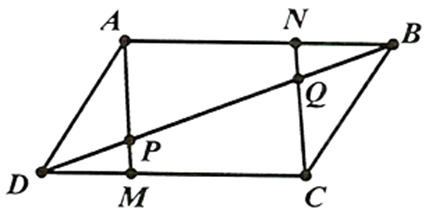 A
N
B
Q
P
D
M
C